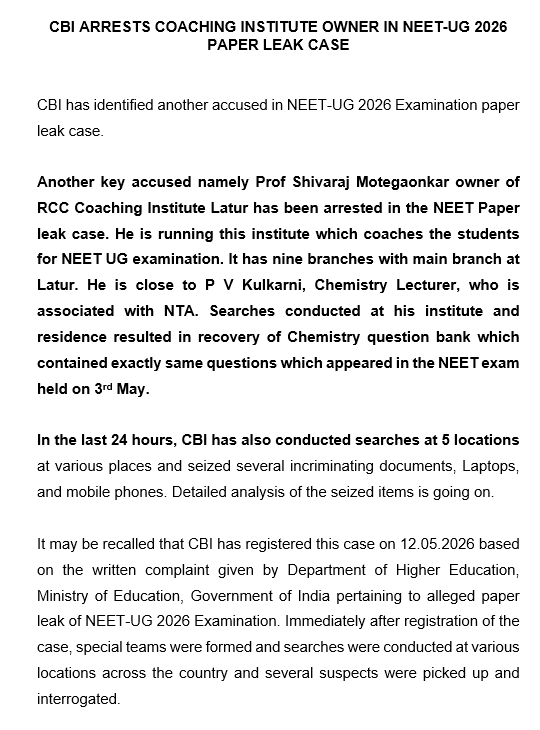 CBI ARRESTS COACHING INSTITUTE OWNER IN NEET-UG 2026 PAPER LEAK CASE

CBI has identified another accused in NEET-UG 2026 Examination paper leak case.

Another key accused namely Prof Shivaraj Motegaonkar owner of RCC Coaching Institute Latur has been arrested in the NEET Paper leak case. He is running this institute which coaches the students for NEET UG examination. It has nine branches with main branch at Latur. He is close to P V Kulkarni, Chemistry Lecturer, who is associated with NTA. Searches conducted at his institute and residence resulted in recovery of Chemistry question bank which contained exactly same questions which appeared in the NEET exam held on 3$^{rd}$ May.

In the last 24 hours, CBI has also conducted searches at 5 locations at various places and seized several incriminating documents, Laptops, and mobile phones. Detailed analysis of the seized items is going on.

It may be recalled that CBI has registered this case on 12.05.2026 based on the written complaint given by Department of Higher Education, Ministry of Education, Government of India pertaining to alleged paper leak of NEET-UG 2026 Examination. Immediately after registration of the case, special teams were formed and searches were conducted at various locations across the country and several suspects were picked up and interrogated.